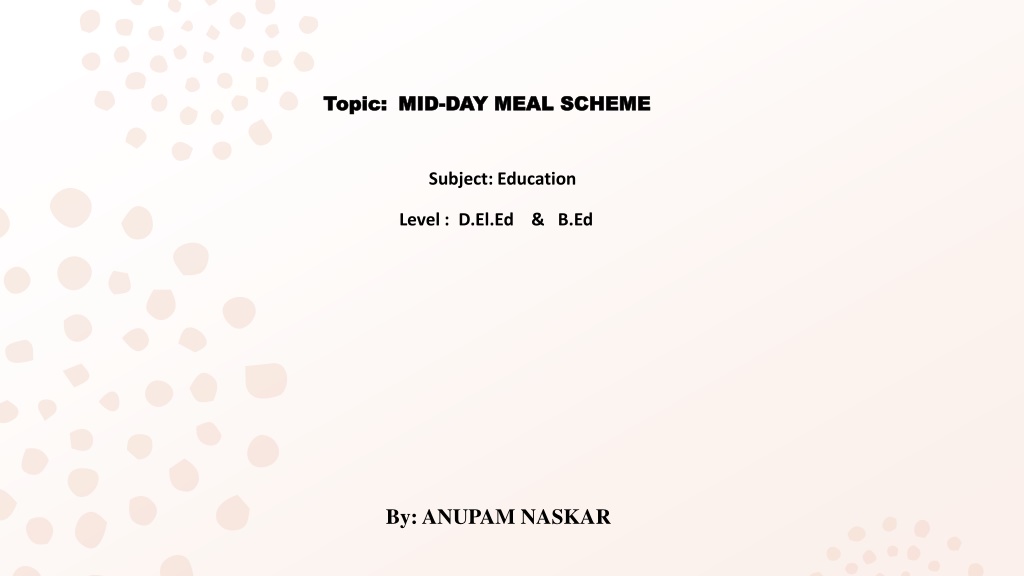 Topic: MID-DAY MEAL SCHEME

Subject: Education

Level : D.El.Ed & B.Ed

By: ANUPAM NASKAR